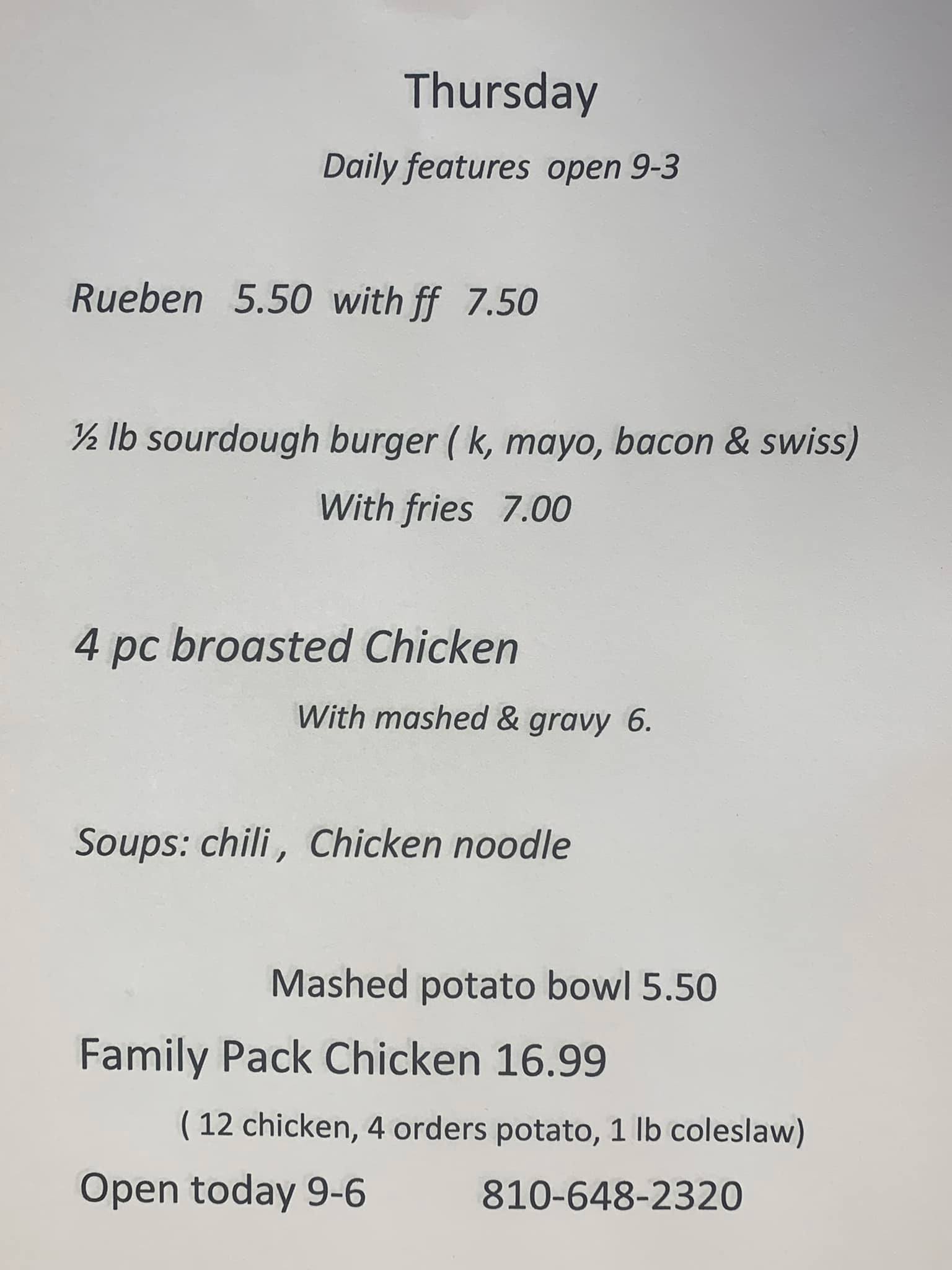 Thursday

Daily features open 9-3

Rueben 5.50 with ff 7.50

½ lb sourdough burger ( k, mayo, bacon & swiss)

With fries 7.00

4 pc broasted Chicken

With mashed & gravy 6.

Soups: chili , Chicken noodle

Mashed potato bowl 5.50

Family Pack Chicken 16.99

( 12 chicken, 4 orders potato, 1 lb coleslaw)

Open today 9-6 810-648-2320